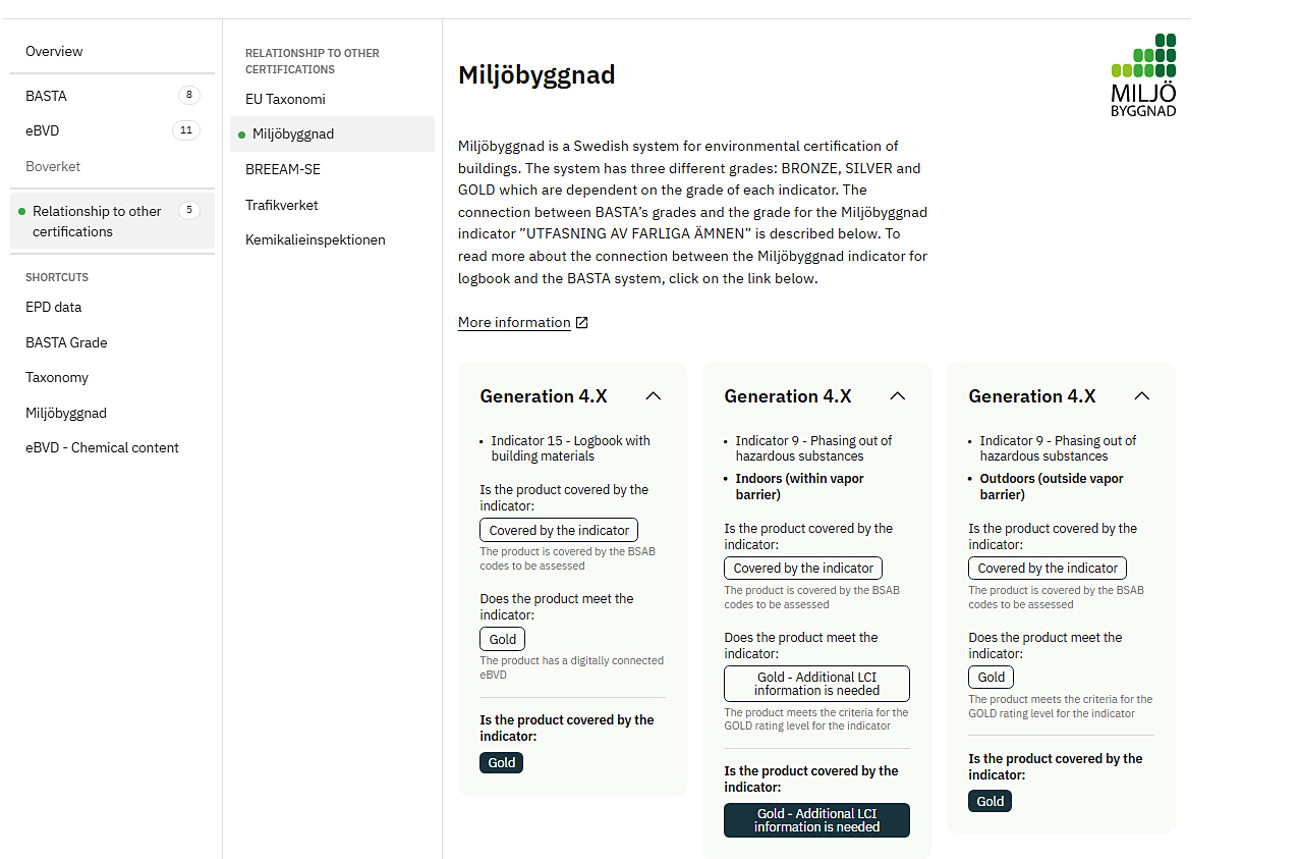 Overview

BASTA 8

eBVD 11

Boverket

Relationship to other certifications 5

SHORTCUTS

EPD data

BASTA Grade

Taxonomy

Miljöbyggnad

eBVD - Chemical content

RELATIONSHIP TO OTHER CERTIFICATIONS

EU Taxonomi

Miljöbyggnad

BREEAM-SE

Trafikverket

Kemikalieinspektionen

Miljöbyggnad

MILJÖ BYGGNAD

Miljöbyggnad is a Swedish system for environmental certification of buildings. The system has three different grades: BRONZE, SILVER and GOLD which are dependent on the grade of each indicator. The connection between BASTA's grades and the grade for the Miljöbyggnad indicator "UTFASNING AV FARLIGA ÄMNEN" is described below. To read more about the connection between the Miljöbyggnad indicator for logbook and the BASTA system, click on the link below.

More information

Generation 4.X

• Indicator 15 - Logbook with building materials

Is the product covered by the indicator:

Covered by the indicator

The product is covered by the BSAB codes to be assessed

Does the product meet the indicator:

Gold

The product has a digitally connected eBVD

Is the product covered by the indicator:

Gold

Generation 4.X

• Indicator 9 - Phasing out of hazardous substances

• Indoors (within vapor barrier)

Is the product covered by the indicator:

Covered by the indicator

The product is covered by the BSAB codes to be assessed

Does the product meet the indicator:

Gold - Additional LCI information is needed

The product meets the criteria for the GOLD rating level for the indicator

Is the product covered by the indicator:

Gold - Additional LCI information is needed

Generation 4.X

• Indicator 9 - Phasing out of hazardous substances

• Outdoors (outside vapor barrier)

Is the product covered by the indicator:

Covered by the indicator

The product is covered by the BSAB codes to be assessed

Does the product meet the indicator:

Gold

The product meets the criteria for the GOLD rating level for the indicator

Is the product covered by the indicator:

Gold